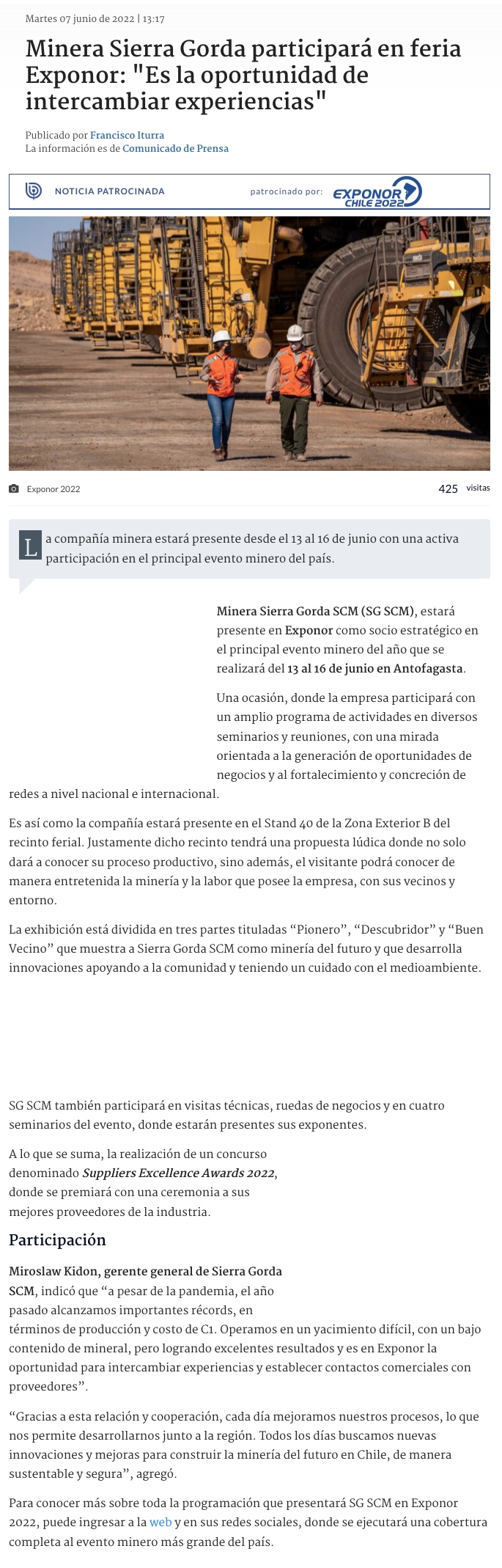 Martes 07 junio de 2022 | 13:17

Minera Sierra Gorda participará en feria Exponor: "Es la oportunidad de intercambiar experiencias"

Publicado por Francisco Iturra
La información es de Comunicado de Prensa

NOTICIA PATROCINADA patrocinado por: EXPONOR CHILE 2022

Exponor 2022

425 visitas

La compañía minera estará presente desde el 13 al 16 de junio con una activa participación en el principal evento minero del país.

Minera Sierra Gorda SCM (SG SCM), estará presente en Exponor como socio estratégico en el principal evento minero del año que se realizará del 13 al 16 de junio en Antofagasta.

Una ocasión, donde la empresa participará con un amplio programa de actividades en diversos seminarios y reuniones, con una mirada orientada a la generación de oportunidades de negocios y al fortalecimiento y concreción de redes a nivel nacional e internacional.

Es así como la compañía estará presente en el Stand 40 de la Zona Exterior B del recinto ferial. Justamente dicho recinto tendrá una propuesta lúdica donde no solo dará a conocer su proceso productivo, sino además, el visitante podrá conocer de manera entretenida la minería y la labor que posee la empresa, con sus vecinos y entorno.

La exhibición está dividida en tres partes tituladas “Pionero”, “Descubridor” y “Buen Vecino” que muestra a Sierra Gorda SCM como minería del futuro y que desarrolla innovaciones apoyando a la comunidad y teniendo un cuidado con el medioambiente.

SG SCM también participará en visitas técnicas, ruedas de negocios y en cuatro seminarios del evento, donde estarán presentes sus exponentes.

A lo que se suma, la realización de un concurso denominado Suppliers Excellence Awards 2022, donde se premiará con una ceremonia a sus mejores proveedores de la industria.

Participación

Miroslaw Kidon, gerente general de Sierra Gorda SCM, indicó que “a pesar de la pandemia, el año pasado alcanzamos importantes récords, en términos de producción y costo de C1. Operamos en un yacimiento difícil, con un bajo contenido de mineral, pero logrando excelentes resultados y es en Exponor la oportunidad para intercambiar experiencias y establecer contactos comerciales con proveedores”.

“Gracias a esta relación y cooperación, cada día mejoramos nuestros procesos, lo que nos permite desarrollarnos junto a la región. Todos los días buscamos nuevas innovaciones y mejoras para construir la minería del futuro en Chile, de manera sustentable y segura”, agregó.

Para conocer más sobre toda la programación que presentará SG SCM en Exponor 2022, puede ingresar a la web y en sus redes sociales, donde se ejecutará una cobertura completa al evento minero más grande del país.